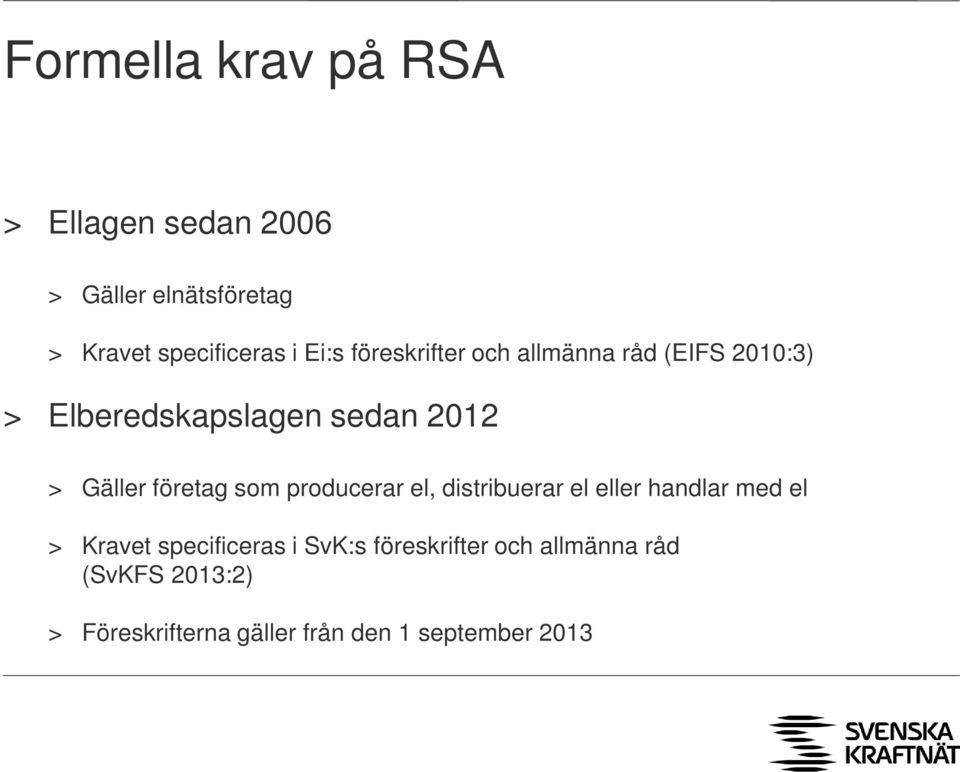 Formella krav på RSA

> Ellagen sedan 2006

> Gäller elnätsföretag

> Kravet specificeras i Ei:s föreskrifter och allmänna råd (EIFS 2010:3)

> Elberedskapslagen sedan 2012

> Gäller företag som producerar el, distribuerar el eller handlar med el

> Kravet specificeras i SvK:s föreskrifter och allmänna råd (SvKFS 2013:2)

> Föreskrifterna gäller från den 1 september 2013

SVENSKA KRAFTNÄT